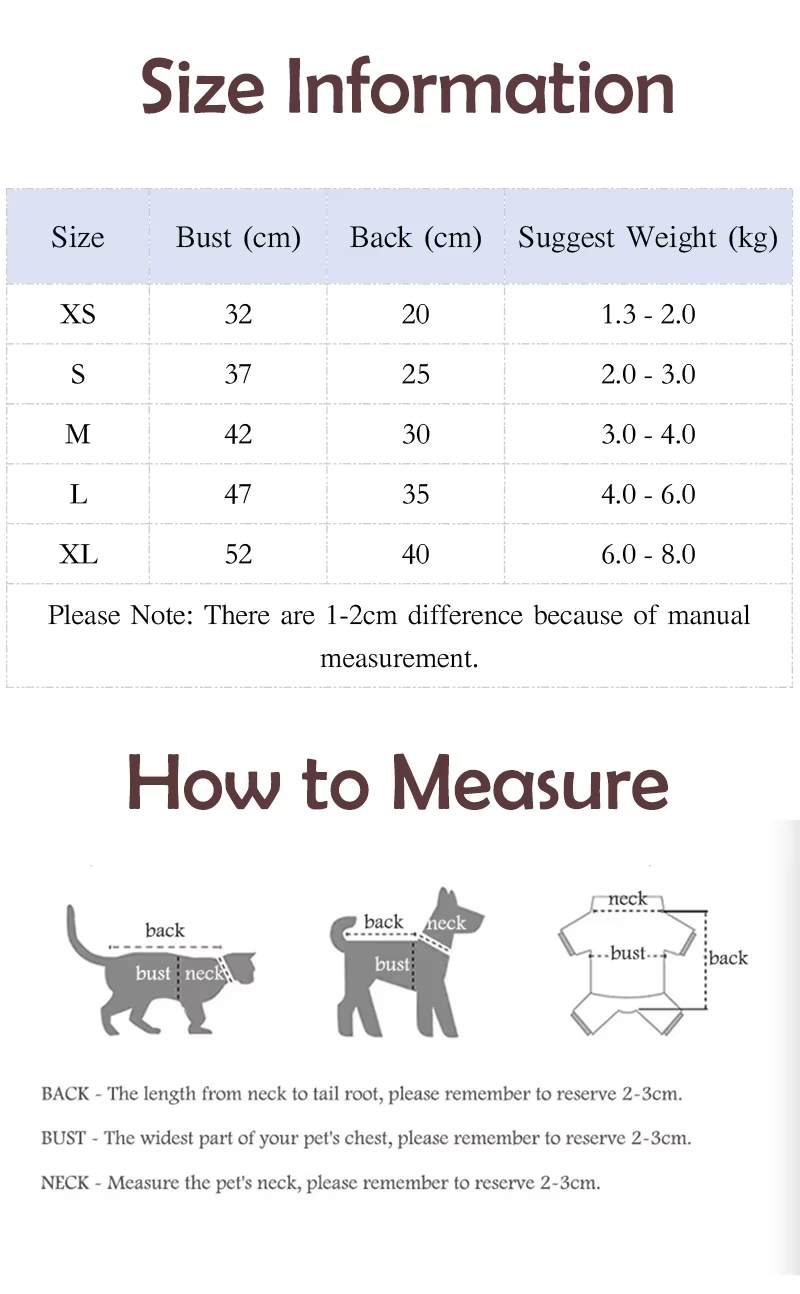 Size Information

| Size | Bust (cm) | Back (cm) | Suggest Weight (kg) |
|---|---|---|---|
| XS | 32 | 20 | 1.3 - 2.0 |
| S | 37 | 25 | 2.0 - 3.0 |
| M | 42 | 30 | 3.0 - 4.0 |
| L | 47 | 35 | 4.0 - 6.0 |
| XL | 52 | 40 | 6.0 - 8.0 |

Please Note: There are 1-2cm difference because of manual measurement.

How to Measure

back
bust
neck

back
neck
bust

neck
bust
back

BACK - The length from neck to tail root, please remember to reserve 2-3cm.

BUST - The widest part of your pet's chest, please remember to reserve 2-3cm.

NECK - Measure the pet's neck, please remember to reserve 2-3cm.